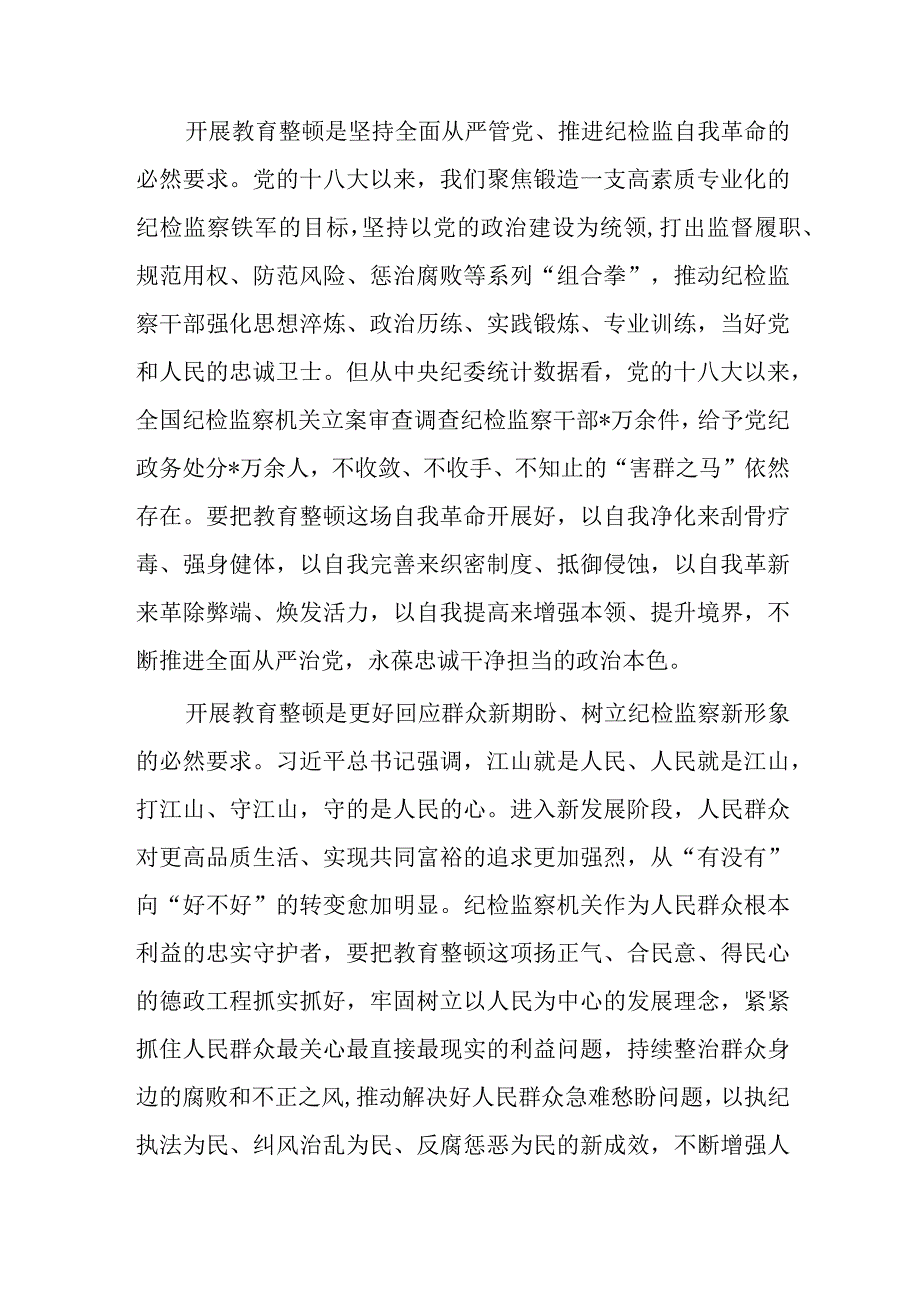 开展教育整顿是坚持全面从严管党、推进纪检监自我革命的必然要求。党的十八大以来，我们聚焦锻造一支高素质专业化的纪检监察铁军的目标，坚持以党的政治建设为统领，打出监督履职、规范用权、防范风险、惩治腐败等系列“组合拳”，推动纪检监察干部强化思想淬炼、政治历练、实践锻炼、专业训练，当好党和人民的忠诚卫士。但从中央纪委统计数据看，党的十八大以来，全国纪检监察机关立案审查调查纪检监察干部*万余件，给予党纪政务处分*万余人，不收敛、不收手、不知止的“害群之马”依然存在。要把教育整顿这场自我革命开展好，以自我净化来刮骨疗毒、强身健体，以自我完善来织密制度、抵御侵蚀，以自我革新来革除弊端、焕发活力，以自我提高来增强本领、提升境界，不断推进全面从严治党，永葆忠诚干净担当的政治本色。

开展教育整顿是更好回应群众新期盼、树立纪检监察新形象的必然要求。习近平总书记强调，江山就是人民、人民就是江山，打江山、守江山，守的是人民的心。进入新发展阶段，人民群众对更高品质生活、实现共同富裕的追求更加强烈，从“有没有”向“好不好”的转变愈加明显。纪检监察机关作为人民群众根本利益的忠实守护者，要把教育整顿这项扬正气、合民意、得民心的德政工程抓实抓好，牢固树立以人民为中心的发展理念，紧紧抓住人民群众最关心最直接最现实的利益问题，持续整治群众身边的腐败和不正之风，推动解决好人民群众急难愁盼问题，以执纪执法为民、纠风治乱为民、反腐惩恶为民的新成效，不断增强人